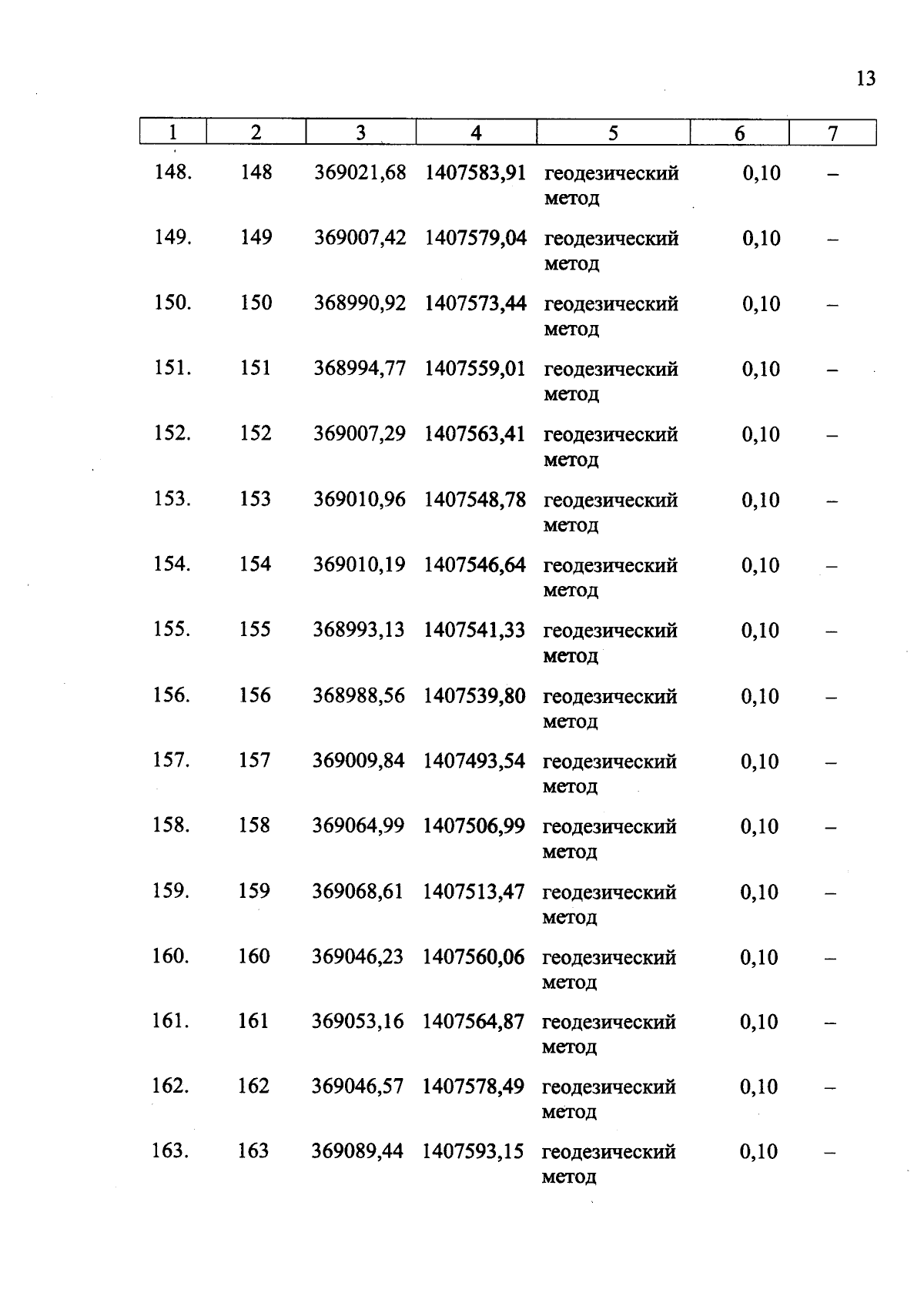 13

| 1 | 2 | 3 | 4 | 5 | 6 | 7 |
|---|---|---|---|---|---|---|
| 148. | 148 | 369021,68 | 1407583,91 | геодезический метод | 0,10 | – |
| 149. | 149 | 369007,42 | 1407579,04 | геодезический метод | 0,10 | – |
| 150. | 150 | 368990,92 | 1407573,44 | геодезический метод | 0,10 | – |
| 151. | 151 | 368994,77 | 1407559,01 | геодезический метод | 0,10 | – |
| 152. | 152 | 369007,29 | 1407563,41 | геодезический метод | 0,10 | – |
| 153. | 153 | 369010,96 | 1407548,78 | геодезический метод | 0,10 | – |
| 154. | 154 | 369010,19 | 1407546,64 | геодезический метод | 0,10 | – |
| 155. | 155 | 368993,13 | 1407541,33 | геодезический метод | 0,10 | – |
| 156. | 156 | 368988,56 | 1407539,80 | геодезический метод | 0,10 | – |
| 157. | 157 | 369009,84 | 1407493,54 | геодезический метод | 0,10 | – |
| 158. | 158 | 369064,99 | 1407506,99 | геодезический метод | 0,10 | – |
| 159. | 159 | 369068,61 | 1407513,47 | геодезический метод | 0,10 | – |
| 160. | 160 | 369046,23 | 1407560,06 | геодезический метод | 0,10 | – |
| 161. | 161 | 369053,16 | 1407564,87 | геодезический метод | 0,10 | – |
| 162. | 162 | 369046,57 | 1407578,49 | геодезический метод | 0,10 | – |
| 163. | 163 | 369089,44 | 1407593,15 | геодезический метод | 0,10 | – |